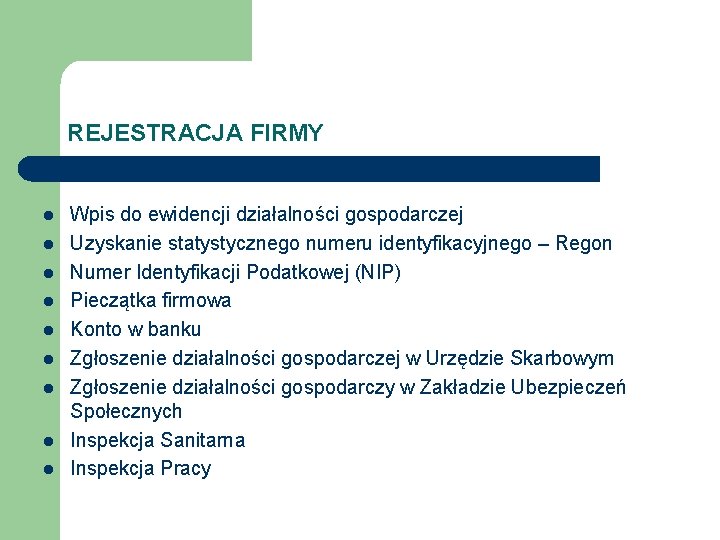 REJESTRACJA FIRMY

- Wpis do ewidencji działalności gospodarczej
- Uzyskanie statystycznego numeru identyfikacyjnego – Regon
- Numer Identyfikacji Podatkowej (NIP)
- Pieczątka firmowa
- Konto w banku
- Zgłoszenie działalności gospodarczej w Urzędzie Skarbowym
- Zgłoszenie działalności gospodarczy w Zakładzie Ubezpieczeń Społecznych
- Inspekcja Sanitarna
- Inspekcja Pracy